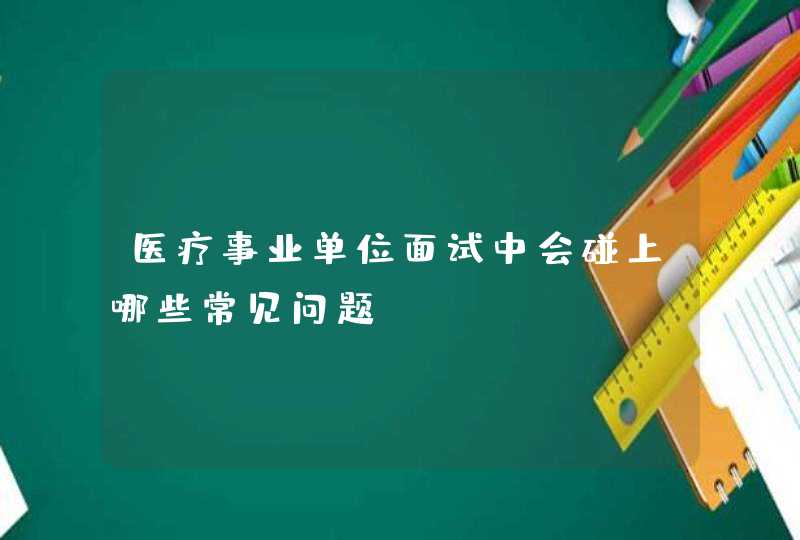 医疗事业单位面试中会碰上哪些常见问题